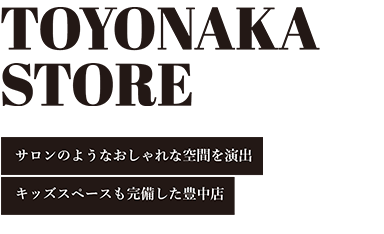 TOYONAKA STORE

サロンのようなおしゃれな空間を演出

キッズスペースも完備した豊中店